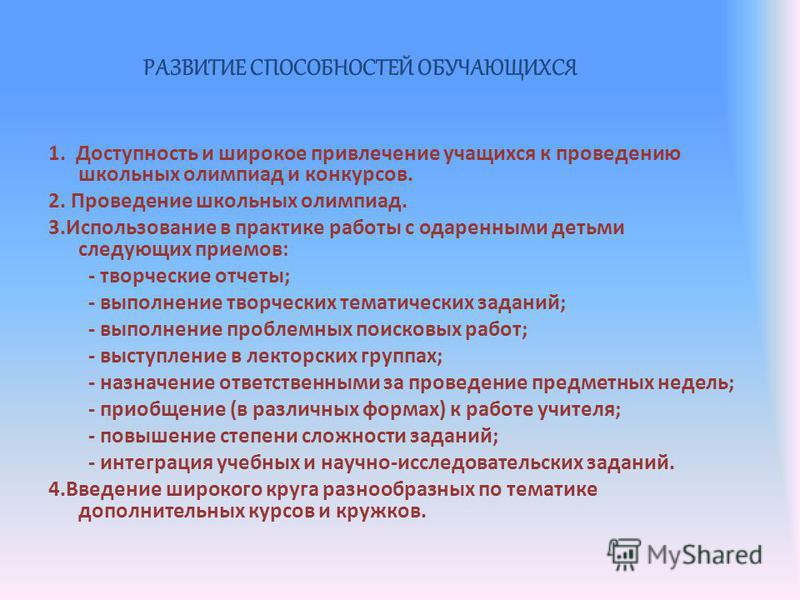 РАЗВИТИЕ СПОСОБНОСТЕЙ ОБУЧАЮЩИХСЯ

1. Доступность и широкое привлечение учащихся к проведению школьных олимпиад и конкурсов.

2. Проведение школьных олимпиад.

3.Использование в практике работы с одаренными детьми следующих приемов:

- творческие отчеты;

- выполнение творческих тематических заданий;

- выполнение проблемных поисковых работ;

- выступление в лекторских группах;

- назначение ответственными за проведение предметных недель;

- приобщение (в различных формах) к работе учителя;

- повышение степени сложности заданий;

- интеграция учебных и научно-исследовательских заданий.

4.Введение широкого круга разнообразных по тематике дополнительных курсов и кружков.

MyShared